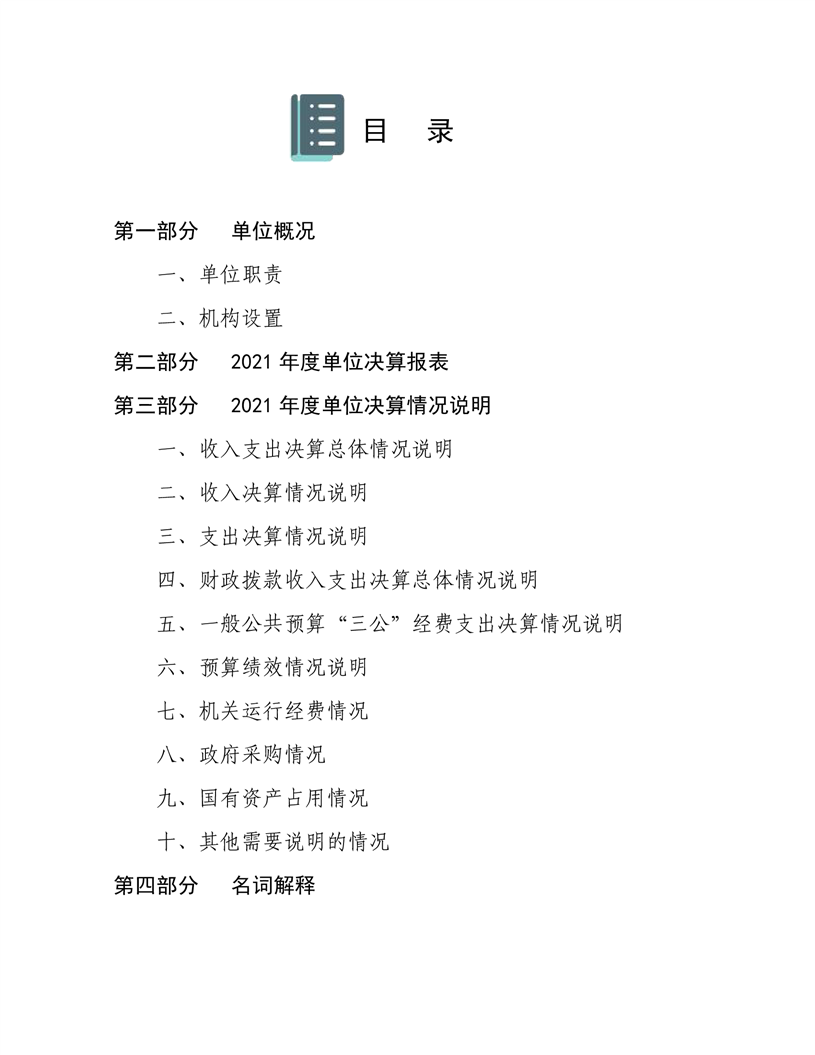 目　录

第一部分　单位概况

一、单位职责

二、机构设置

第二部分　2021 年度单位决算报表

第三部分　2021 年度单位决算情况说明

一、收入支出决算总体情况说明

二、收入决算情况说明

三、支出决算情况说明

四、财政拨款收入支出决算总体情况说明

五、一般公共预算“三公”经费支出决算情况说明

六、预算绩效情况说明

七、机关运行经费情况

八、政府采购情况

九、国有资产占用情况

十、其他需要说明的情况

第四部分　名词解释